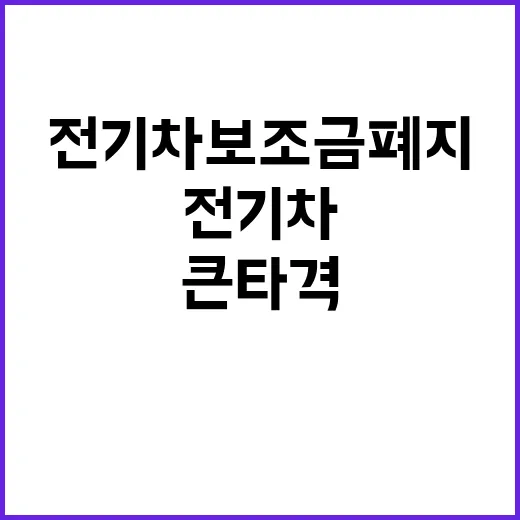 전기차보조금폐지
전기차
큰타격